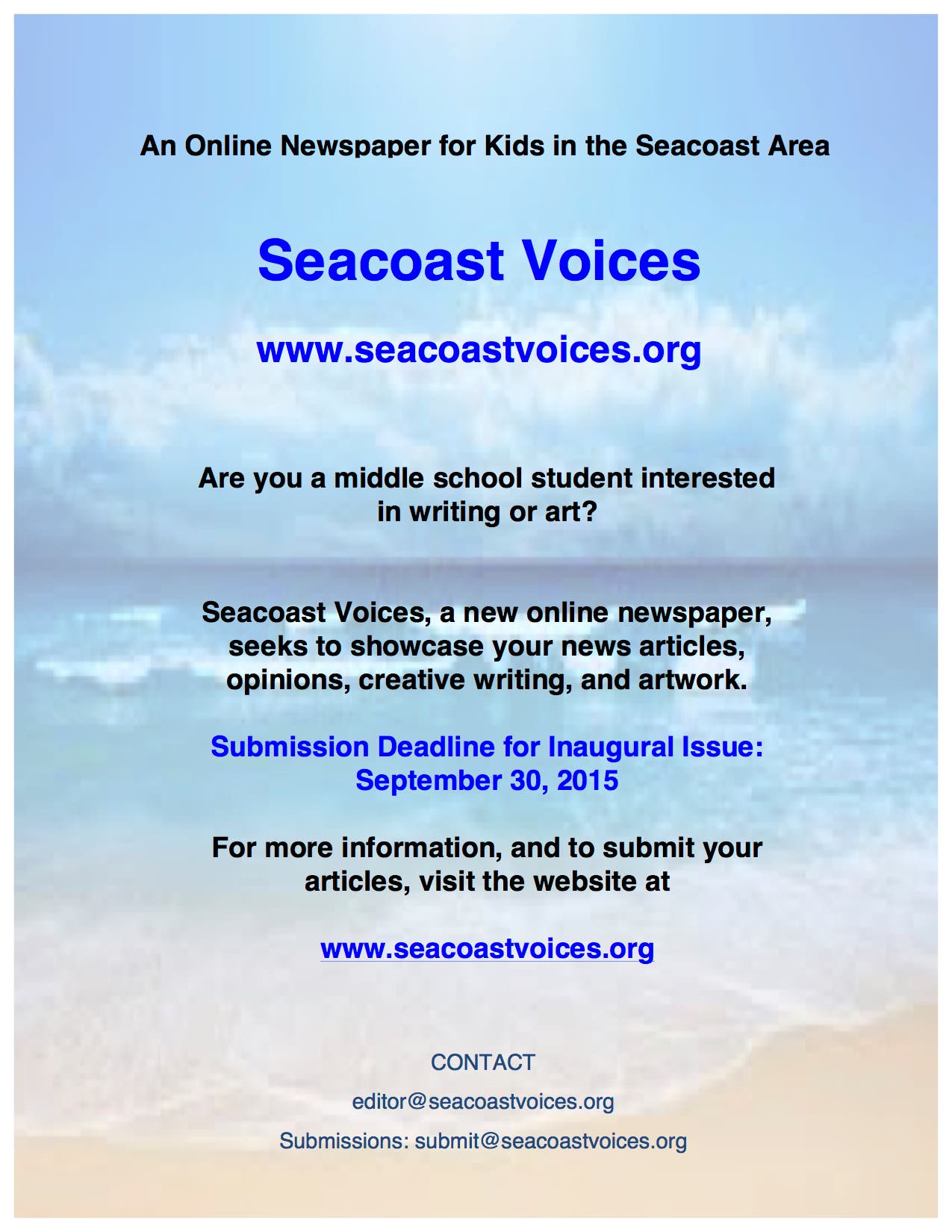 An Online Newspaper for Kids in the Seacoast Area

Seacoast Voices

www.seacoastvoices.org

Are you a middle school student interested in writing or art?

Seacoast Voices, a new online newspaper, seeks to showcase your news articles, opinions, creative writing, and artwork.

Submission Deadline for Inaugural Issue: September 30, 2015

For more information, and to submit your articles, visit the website at

www.seacoastvoices.org

CONTACT

editor@seacoastvoices.org

Submissions: submit@seacoastvoices.org